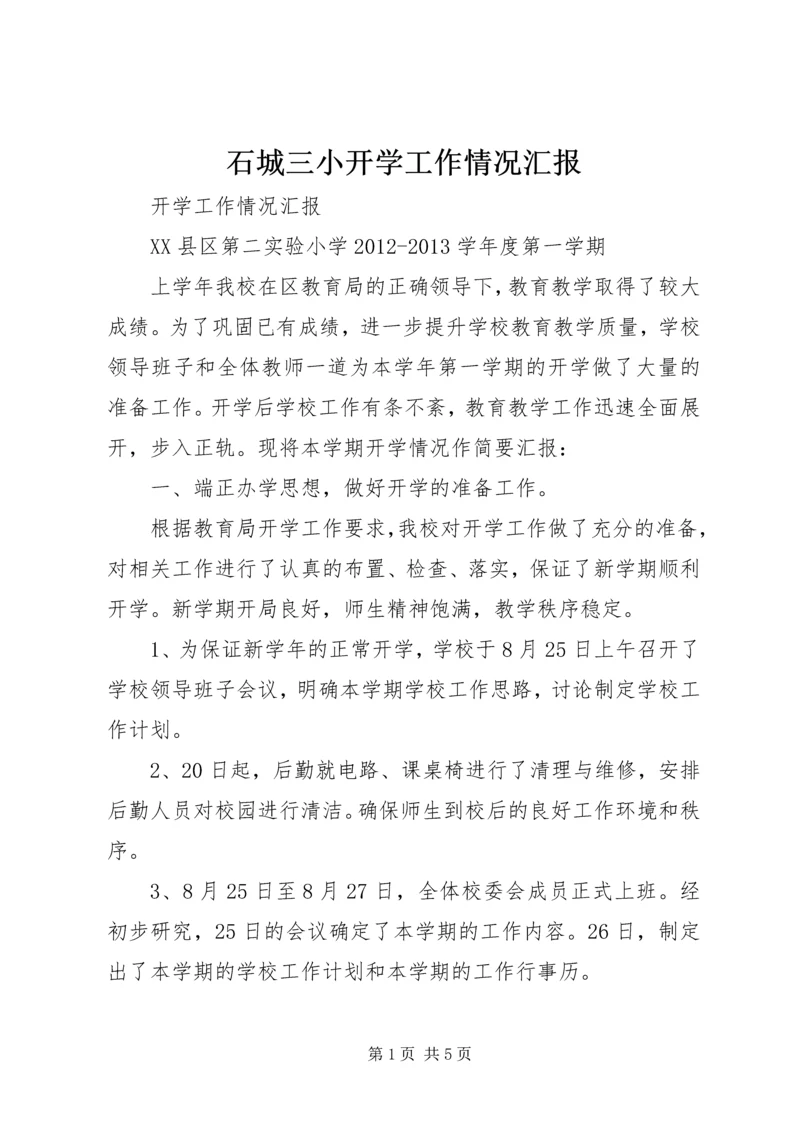 石城三小开学工作情况汇报

开学工作情况汇报

XX 县区第二实验小学 2012-2013 学年度第一学期

上学年我校在区教育局的正确领导下，教育教学取得了较大成绩。为了巩固已有成绩，进一步提升学校教育教学质量，学校领导班子和全体教师一道为本学年第一学期的开学做了大量的准备工作。开学后学校工作有条不紊，教育教学工作迅速全面展开，步入正轨。现将本学期开学情况作简要汇报：

一、端正办学思想，做好开学的准备工作。

根据教育局开学工作要求，我校对开学工作做了充分的准备，对相关工作进行了认真的布置、检查、落实，保证了新学期顺利开学。新学期开局良好，师生精神饱满，教学秩序稳定。

1、为保证新学年的正常开学，学校于 8 月 25 日上午召开了学校领导班子会议，明确本学期学校工作思路，讨论制定学校工作计划。

2、20 日起，后勤就电路、课桌椅进行了清理与维修，安排后勤人员对校园进行清洁。确保师生到校后的良好工作环境和秩序。

3、8 月 25 日至 8 月 27 日，全体校委会成员正式上班。经初步研究，25 日的会议确定了本学期的工作内容。26 日，制定出了本学期的学校工作计划和本学期的工作行事历。

第 1 页 共 5 页